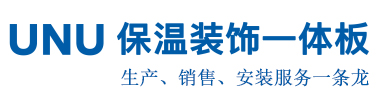 UNU 保温装饰一体板

生产、销售、安装服务一条龙